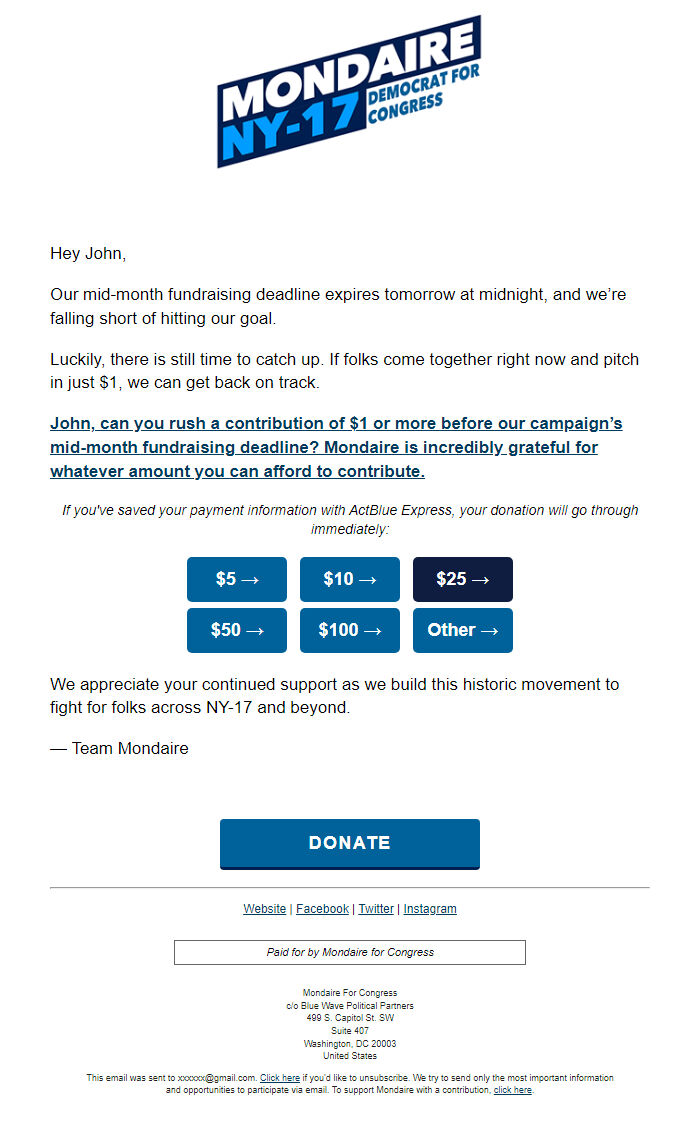 MONDAIRE
NY-17
DEMOCRAT FOR CONGRESS

Hey John,

Our mid-month fundraising deadline expires tomorrow at midnight, and we're falling short of hitting our goal.

Luckily, there is still time to catch up. If folks come together right now and pitch in just $1, we can get back on track.

John, can you rush a contribution of $1 or more before our campaign's mid-month fundraising deadline? Mondaire is incredibly grateful for whatever amount you can afford to contribute.

If you've saved your payment information with ActBlue Express, your donation will go through immediately:

$5 →
$10 →
$25 →
$50 →
$100 →
Other →

We appreciate your continued support as we build this historic movement to fight for folks across NY-17 and beyond.

— Team Mondaire

DONATE

Website | Facebook | Twitter | Instagram

Paid for by Mondaire for Congress

Mondaire For Congress
c/o Blue Wave Political Partners
499 S. Capitol St. SW
Suite 407
Washington, DC 20003
United States

This email was sent to xxxxxx@gmail.com. Click here if you'd like to unsubscribe. We try to send only the most important information and opportunities to participate via email. To support Mondaire with a contribution, click here.